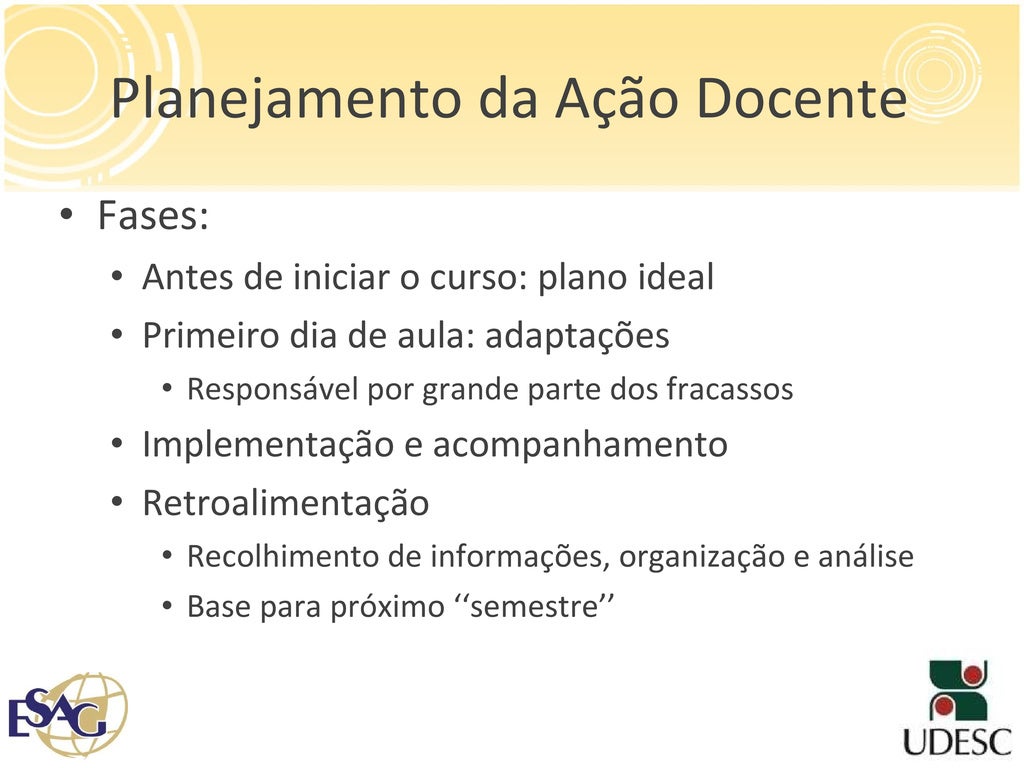 Planejamento da Ação Docente

• Fases:
  • Antes de iniciar o curso: plano ideal
  • Primeiro dia de aula: adaptações
    • Responsável por grande parte dos fracassos
  • Implementação e acompanhamento
  • Retroalimentação
    • Recolhimento de informações, organização e análise
    • Base para próximo ‘‘semestre’’

ESAG

UDESC